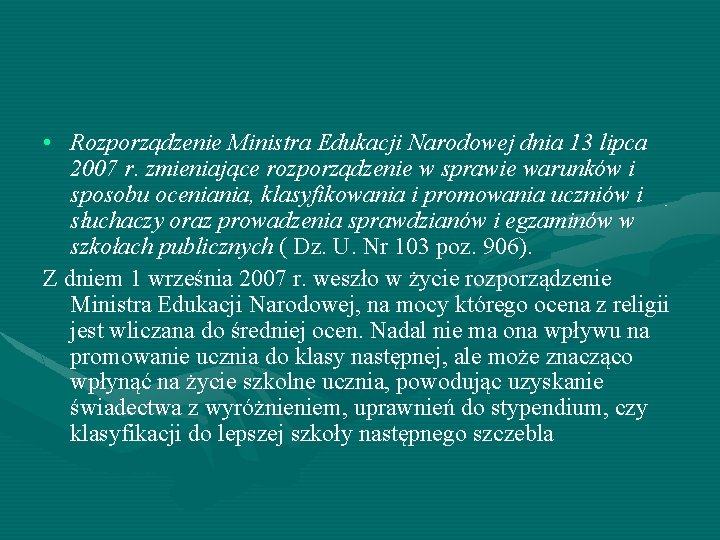 • Rozporządzenie Ministra Edukacji Narodowej dnia 13 lipca 2007 r. zmieniające rozporządzenie w sprawie warunków i sposobu oceniania, klasyfikowania i promowania uczniów i słuchaczy oraz prowadzenia sprawdzianów i egzaminów w szkołach publicznych ( Dz. U. Nr 103 poz. 906).

Z dniem 1 września 2007 r. weszło w życie rozporządzenie Ministra Edukacji Narodowej, na mocy którego ocena z religii jest wliczana do średniej ocen. Nadal nie ma ona wpływu na promowanie ucznia do klasy następnej, ale może znacząco wpłynąć na życie szkolne ucznia, powodując uzyskanie świadectwa z wyróżnieniem, uprawnień do stypendium, czy klasyfikacji do lepszej szkoły następnego szczebla